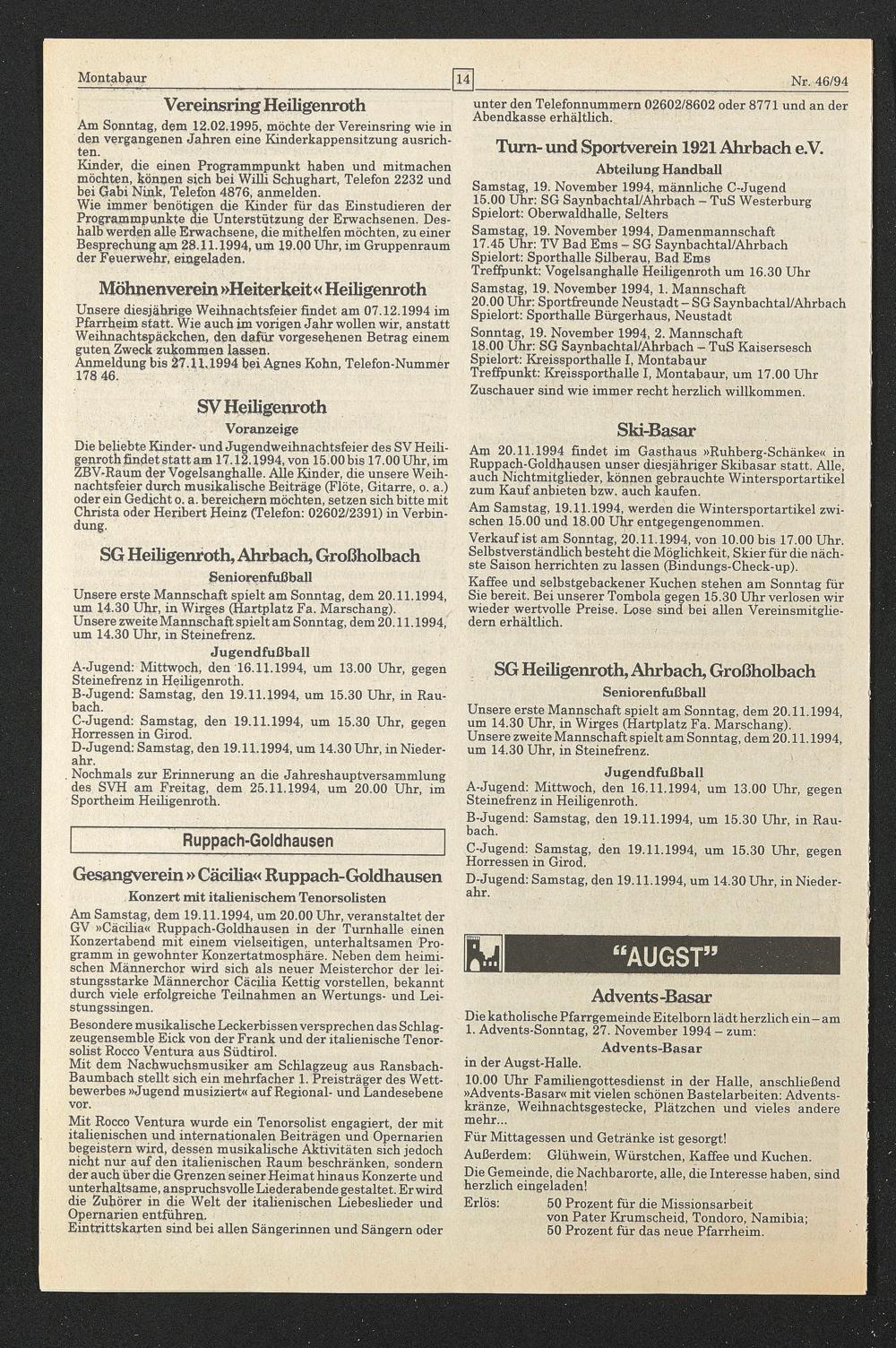 Montabaur

14

Nr. 46/94

Vereinsring Heiligenroth

Am Sonntag, dem 12.02.1995, möchte der Vereinsring wie in den vergangenen Jahren eine Kinderkappensitzung ausrichten.
Kinder, die einen Programmpunkt haben und mitmachen möchten, können sich bei Willi Schughart, Telefon 2232 und bei Gabi Nink, Telefon 4876, anmelden.
Wie immer benötigen die Kinder für das Einstudieren der Programmpunkte die Unterstützung der Erwachsenen. Deshalb werden alle Erwachsene, die mithelfen möchten, zu einer Besprechung am 28.11.1994, um 19.00 Uhr, im Gruppenraum der Feuerwehr, eingeladen.

Möhnenverein »Heiterkeit« Heiligenroth

Unsere diesjährige Weihnachtsfeier findet am 07.12.1994 im Pfarrheim statt. Wie auch im vorigen Jahr wollen wir, anstatt Weihnachtspäckchen, den dafür vorgesehenen Betrag einem guten Zweck zukommen lassen.
Anmeldung bis 27.11.1994 bei Agnes Kohn, Telefon-Nummer 178 46.

SV Heiligenroth

Voranzeige

Die beliebte Kinder- und Jugendweihnachtsfeier des SV Heiligenroth findet statt am 17.12.1994, von 15.00 bis 17.00 Uhr, im ZBV-Raum der Vogelsanghalle. Alle Kinder, die unsere Weihnachtsfeier durch musikalische Beiträge (Flöte, Gitarre, o. a.) oder ein Gedicht o. a. bereichern möchten, setzen sich bitte mit Christa oder Heribert Heinz (Telefon: 02602/2391) in Verbindung.

SG Heiligenroth, Ahrbach, Großholbach

Seniorenfußball

Unsere erste Mannschaft spielt am Sonntag, dem 20.11.1994, um 14.30 Uhr, in Wirges (Hartplatz Fa. Marschang).
Unsere zweite Mannschaft spielt am Sonntag, dem 20.11.1994, um 14.30 Uhr, in Steinefrenz.

Jugendfußball

A-Jugend: Mittwoch, den 16.11.1994, um 13.00 Uhr, gegen Steinefrenz in Heiligenroth.
B-Jugend: Samstag, den 19.11.1994, um 15.30 Uhr, in Raubach.
C-Jugend: Samstag, den 19.11.1994, um 15.30 Uhr, gegen Horressen in Girod.
D-Jugend: Samstag, den 19.11.1994, um 14.30 Uhr, in Niederahr.
Nochmals zur Erinnerung an die Jahreshauptversammlung des SVH am Freitag, dem 25.11.1994, um 20.00 Uhr, im Sportheim Heiligenroth.

Ruppach-Goldhausen

Gesangverein »Cäcilia« Ruppach-Goldhausen

Konzert mit italienischem Tenorsolisten

Am Samstag, dem 19.11.1994, um 20.00 Uhr, veranstaltet der GV »Cäcilia« Ruppach-Goldhausen in der Turnhalle einen Konzertabend mit einem vielseitigen, unterhaltsamen Programm in gewohnter Konzertatmosphäre. Neben dem heimischen Männerchor wird sich als neuer Meisterchor der leistungsstarke Männerchor Cäcilia Kettig vorstellen, bekannt durch viele erfolgreiche Teilnahmen an Wertungs- und Leistungssingen.
Besondere musikalische Leckerbissen versprechen das Schlagzeugensemble Eick von der Frank und der italienische Tenorsolist Rocco Ventura aus Südtirol.
Mit dem Nachwuchsmusiker am Schlagzeug aus Ransbach-Baumbach stellt sich ein mehrfacher 1. Preisträger des Wettbewerbes »Jugend musiziert« auf Regional- und Landesebene vor.
Mit Rocco Ventura wurde ein Tenorsolist engagiert, der mit italienischen und internationalen Beiträgen und Opernarien begeistern wird, dessen musikalische Aktivitäten sich jedoch nicht nur auf den italienischen Raum beschränken, sondern der auch über die Grenzen seiner Heimat hinaus Konzerte und unterhaltsame, anspruchsvolle Liederabende gestaltet. Er wird die Zuhörer in die Welt der italienischen Liebeslieder und Opernarien entführen.
Eintrittskarten sind bei allen Sängerinnen und Sängern oder unter den Telefonnummern 02602/8602 oder 8771 und an der Abendkasse erhältlich.

Turn- und Sportverein 1921 Ahrbach e.V.

Abteilung Handball

Samstag, 19. November 1994, männliche C-Jugend
15.00 Uhr: SG Saynbachtal/Ahrbach – TuS Westerburg
Spielort: Oberwaldhalle, Selters
Samstag, 19. November 1994, Damenmannschaft
17.45 Uhr: TV Bad Ems – SG Saynbachtal/Ahrbach
Spielort: Sporthalle Silberau, Bad Ems
Treffpunkt: Vogelsanghalle Heiligenroth um 16.30 Uhr
Samstag, 19. November 1994, 1. Mannschaft
20.00 Uhr: Sportfreunde Neustadt – SG Saynbachtal/Ahrbach
Spielort: Sporthalle Bürgerhaus, Neustadt
Sonntag, 19. November 1994, 2. Mannschaft
18.00 Uhr: SG Saynbachtal/Ahrbach – TuS Kaisersesch
Spielort: Kreissporthalle I, Montabaur
Treffpunkt: Kreissporthalle I, Montabaur, um 17.00 Uhr
Zuschauer sind wie immer recht herzlich willkommen.

Ski-Basar

Am 20.11.1994 findet im Gasthaus »Ruhberg-Schänke« in Ruppach-Goldhausen unser diesjähriger Skibasar statt. Alle, auch Nichtmitglieder, können gebrauchte Wintersportartikel zum Kauf anbieten bzw. auch kaufen.
Am Samstag, 19.11.1994, werden die Wintersportartikel zwischen 15.00 und 18.00 Uhr entgegengenommen.
Verkauf ist am Sonntag, 20.11.1994, von 10.00 bis 17.00 Uhr. Selbstverständlich besteht die Möglichkeit, Skier für die nächste Saison herrichten zu lassen (Bindungs-Check-up).
Kaffee und selbstgebackener Kuchen stehen am Sonntag für Sie bereit. Bei unserer Tombola gegen 15.30 Uhr verlosen wir wieder wertvolle Preise. Lose sind bei allen Vereinsmitgliedern erhältlich.

SG Heiligenroth, Ahrbach, Großholbach

Seniorenfußball

Unsere erste Mannschaft spielt am Sonntag, dem 20.11.1994, um 14.30 Uhr, in Wirges (Hartplatz Fa. Marschang).
Unsere zweite Mannschaft spielt am Sonntag, dem 20.11.1994, um 14.30 Uhr, in Steinefrenz.

Jugendfußball

A-Jugend: Mittwoch, den 16.11.1994, um 13.00 Uhr, gegen Steinefrenz in Heiligenroth.
B-Jugend: Samstag, den 19.11.1994, um 15.30 Uhr, in Raubach.
C-Jugend: Samstag, den 19.11.1994, um 15.30 Uhr, gegen Horressen in Girod.
D-Jugend: Samstag, den 19.11.1994, um 14.30 Uhr, in Niederahr.

"AUGST"

Advents-Basar

Die katholische Pfarrgemeinde Eitelborn lädt herzlich ein – am 1. Advents-Sonntag, 27. November 1994 – zum:

Advents-Basar

in der Augst-Halle.
10.00 Uhr Familiengottesdienst in der Halle, anschließend »Advents-Basar« mit vielen schönen Bastelarbeiten: Adventskränze, Weihnachtsgestecke, Plätzchen und vieles andere mehr...
Für Mittagessen und Getränke ist gesorgt!
Außerdem: Glühwein, Würstchen, Kaffee und Kuchen.
Die Gemeinde, die Nachbarorte, alle, die Interesse haben, sind herzlich eingeladen!
Erlös: 50 Prozent für die Missionsarbeit von Pater Krumscheid, Tondoro, Namibia; 50 Prozent für das neue Pfarrheim.